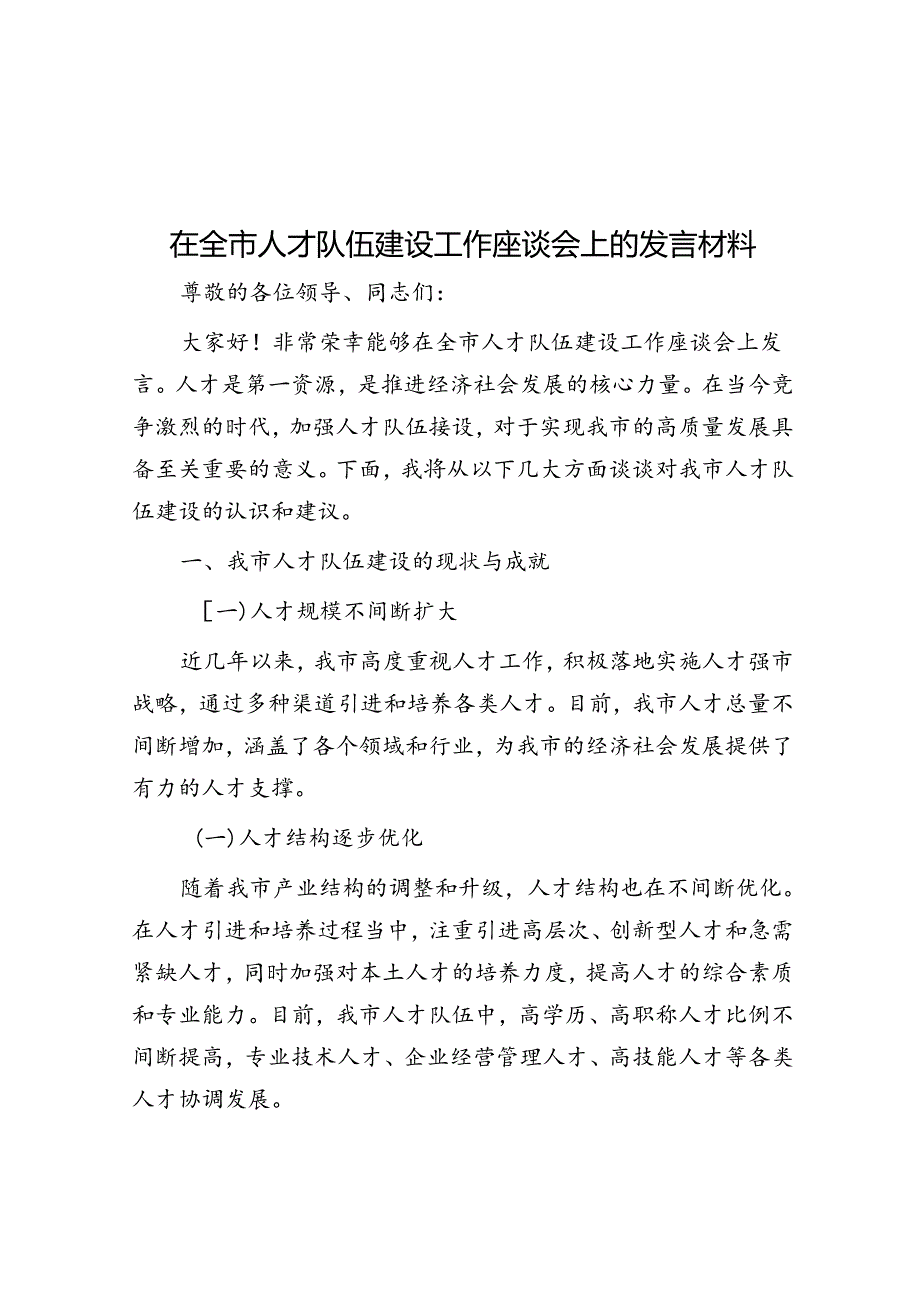 在全市人才队伍建设工作座谈会上的发言材料

尊敬的各位领导、同志们：

大家好！非常荣幸能够在全市人才队伍建设工作座谈会上发言。人才是第一资源，是推进经济社会发展的核心力量。在当今竞争激烈的时代，加强人才队伍接设，对于实现我市的高质量发展具备至关重要的意义。下面，我将从以下几大方面谈谈对我市人才队伍建设的认识和建议。

一、我市人才队伍建设的现状与成就

［一）人才规模不间断扩大

近几年以来，我市高度重视人才工作，积极落地实施人才强市战略，通过多种渠道引进和培养各类人才。目前，我市人才总量不间断增加，涵盖了各个领域和行业，为我市的经济社会发展提供了有力的人才支撑。

（一）人才结构逐步优化

随着我市产业结构的调整和升级，人才结构也在不间断优化。在人才引进和培养过程当中，注重引进高层次、创新型人才和急需紧缺人才，同时加强对本土人才的培养力度，提高人才的综合素质和专业能力。目前，我市人才队伍中，高学历、高职称人才比例不间断提高，专业技术人才、企业经营管理人才、高技能人才等各类人才协调发展。